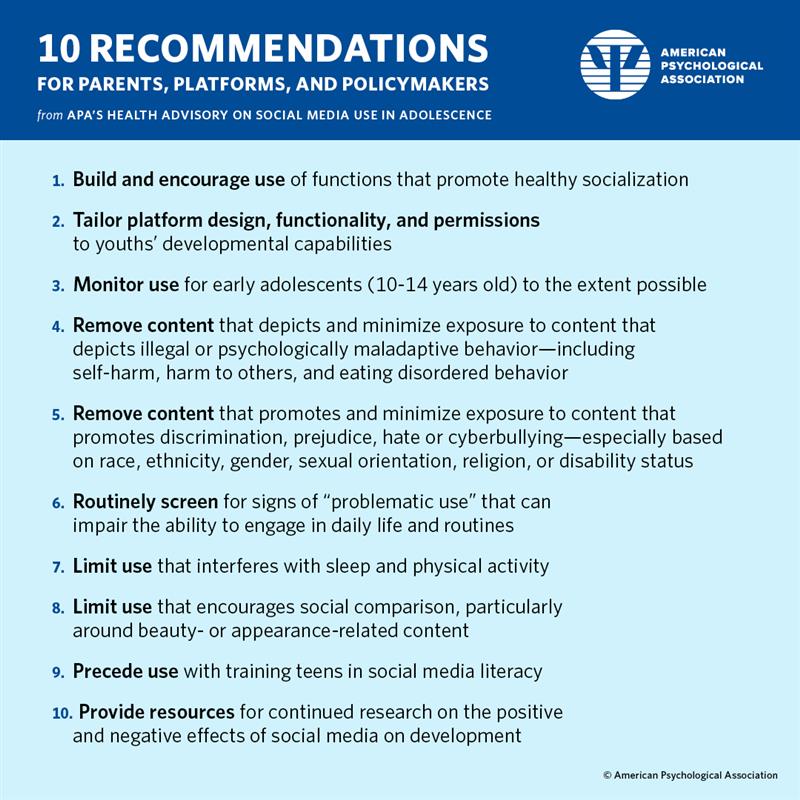 10 RECOMMENDATIONS
FOR PARENTS, PLATFORMS, AND POLICYMAKERS
from APA'S HEALTH ADVISORY ON SOCIAL MEDIA USE IN ADOLESCENCE

AMERICAN PSYCHOLOGICAL ASSOCIATION

1. Build and encourage use of functions that promote healthy socialization

2. Tailor platform design, functionality, and permissions to youths' developmental capabilities

3. Monitor use for early adolescents (10-14 years old) to the extent possible

4. Remove content that depicts and minimize exposure to content that depicts illegal or psychologically maladaptive behavior—including self-harm, harm to others, and eating disordered behavior

5. Remove content that promotes and minimize exposure to content that promotes discrimination, prejudice, hate or cyberbullying—especially based on race, ethnicity, gender, sexual orientation, religion, or disability status

6. Routinely screen for signs of "problematic use" that can impair the ability to engage in daily life and routines

7. Limit use that interferes with sleep and physical activity

8. Limit use that encourages social comparison, particularly around beauty- or appearance-related content

9. Precede use with training teens in social media literacy

10. Provide resources for continued research on the positive and negative effects of social media on development

© American Psychological Association